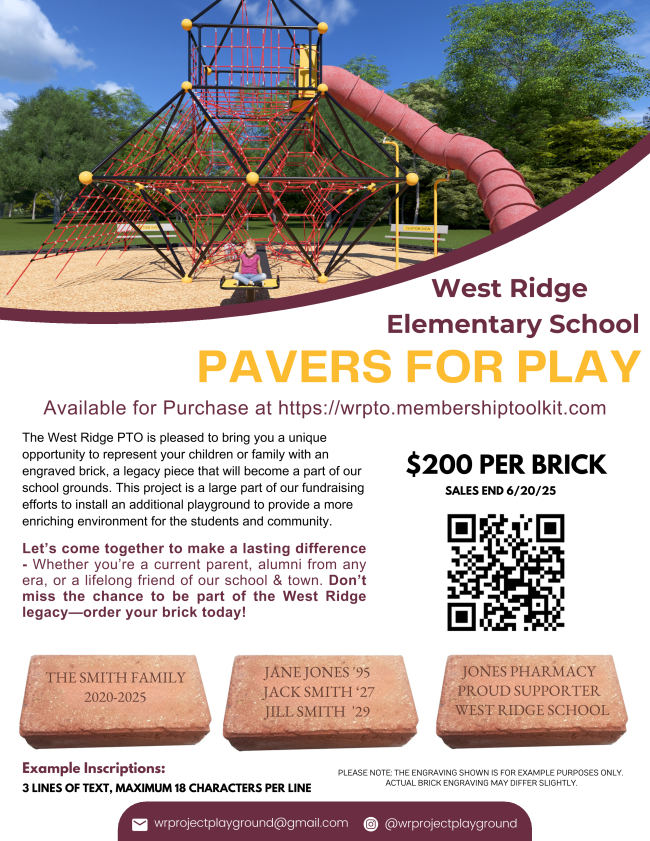 West Ridge Elementary School

PAVERS FOR PLAY

Available for Purchase at https://wrpto.membershiptoolkit.com

The West Ridge PTO is pleased to bring you a unique opportunity to represent your children or family with an engraved brick, a legacy piece that will become a part of our school grounds. This project is a large part of our fundraising efforts to install an additional playground to provide a more enriching environment for the students and community.

Let's come together to make a lasting difference - Whether you're a current parent, alumni from any era, or a lifelong friend of our school & town. Don't miss the chance to be part of the West Ridge legacy—order your brick today!

$200 PER BRICK

SALES END 6/20/25

THE SMITH FAMILY
2020-2025

JANE JONES '95
JACK SMITH '27
JILL SMITH '29

JONES PHARMACY
PROUD SUPPORTER
WEST RIDGE SCHOOL

Example Inscriptions:
3 LINES OF TEXT, MAXIMUM 18 CHARACTERS PER LINE

PLEASE NOTE: THE ENGRAVING SHOWN IS FOR EXAMPLE PURPOSES ONLY. ACTUAL BRICK ENGRAVING MAY DIFFER SLIGHTLY.

wrprojectplayground@gmail.com

@wrprojectplayground